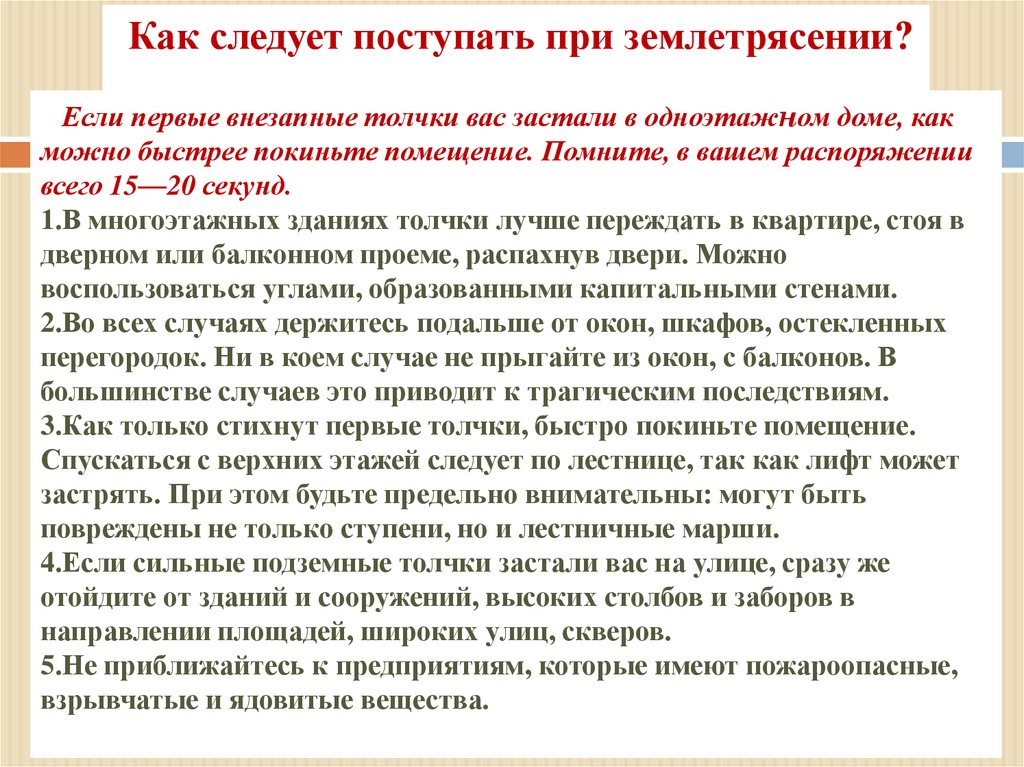 Как следует поступать при землетрясении?

Если первые внезапные толчки вас застали в одноэтажном доме, как можно быстрее покиньте помещение. Помните, в вашем распоряжении всего 15—20 секунд.
1.В многоэтажных зданиях толчки лучше переждать в квартире, стоя в дверном или балконном проеме, распахнув двери. Можно воспользоваться углами, образованными капитальными стенами.
2.Во всех случаях держитесь подальше от окон, шкафов, остекленных перегородок. Ни в коем случае не прыгайте из окон, с балконов. В большинстве случаев это приводит к трагическим последствиям.
3.Как только стихнут первые толчки, быстро покиньте помещение. Спускаться с верхних этажей следует по лестнице, так как лифт может застрять. При этом будьте предельно внимательны: могут быть повреждены не только ступени, но и лестничные марши.
4.Если сильные подземные толчки застали вас на улице, сразу же отойдите от зданий и сооружений, высоких столбов и заборов в направлении площадей, широких улиц, скверов.
5.Не приближайтесь к предприятиям, которые имеют пожароопасные, взрывчатые и ядовитые вещества.